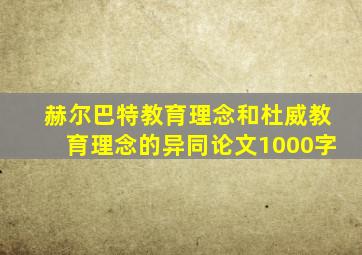 赫尔巴特教育理念和杜威教育理念的异同论文1000字